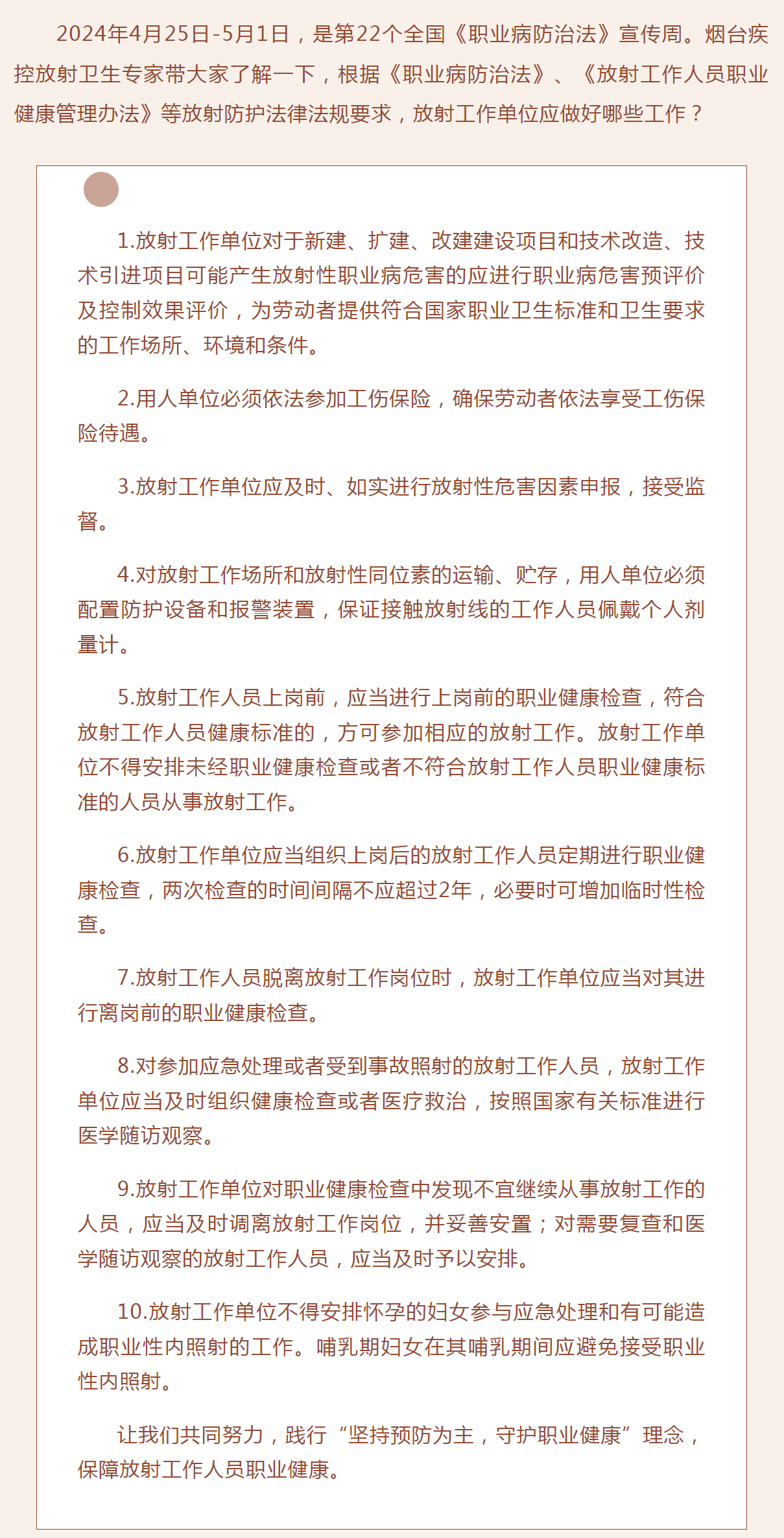 2024年4月25日-5月1日，是第22个全国《职业病防治法》宣传周。烟台疾控放射卫生专家带大家了解一下，根据《职业病防治法》、《放射工作人员职业健康管理办法》等放射防护法律法规要求，放射工作单位应做好哪些工作？

1.放射工作单位对于新建、扩建、改建建设项目和技术改造、技术引进项目可能产生放射性职业病危害的应进行职业病危害预评价及控制效果评价，为劳动者提供符合国家职业卫生标准和卫生要求的工作场所、环境和条件。

2.用人单位必须依法参加工伤保险，确保劳动者依法享受工伤保险待遇。

3.放射工作单位应及时、如实进行放射性危害因素申报，接受监督。

4.对放射工作场所和放射性同位素的运输、贮存，用人单位必须配置防护设备和报警装置，保证接触放射线的工作人员佩戴个人剂量计。

5.放射工作人员上岗前，应当进行上岗前的职业健康检查，符合放射工作人员健康标准的，方可参加相应的放射工作。放射工作单位不得安排未经职业健康检查或者不符合放射工作人员职业健康标准的人员从事放射工作。

6.放射工作单位应当组织上岗后的放射工作人员定期进行职业健康检查，两次检查的时间间隔不应超过2年，必要时可增加临时性检查。

7.放射工作人员脱离放射工作岗位时，放射工作单位应当对其进行离岗前的职业健康检查。

8.对参加应急处理或者受到事故照射的放射工作人员，放射工作单位应当及时组织健康检查或者医疗救治，按照国家有关标准进行医学随访观察。

9.放射工作单位对职业健康检查中发现不宜继续从事放射工作的人员，应当及时调离放射工作岗位，并妥善安置；对需要复查和医学随访观察的放射工作人员，应当及时予以安排。

10.放射工作单位不得安排怀孕的妇女参与应急处理和有可能造成职业性内照射的工作。哺乳期妇女在其哺乳期间应避免接受职业性内照射。

让我们共同努力，践行“坚持预防为主，守护职业健康”理念，保障放射工作人员职业健康。